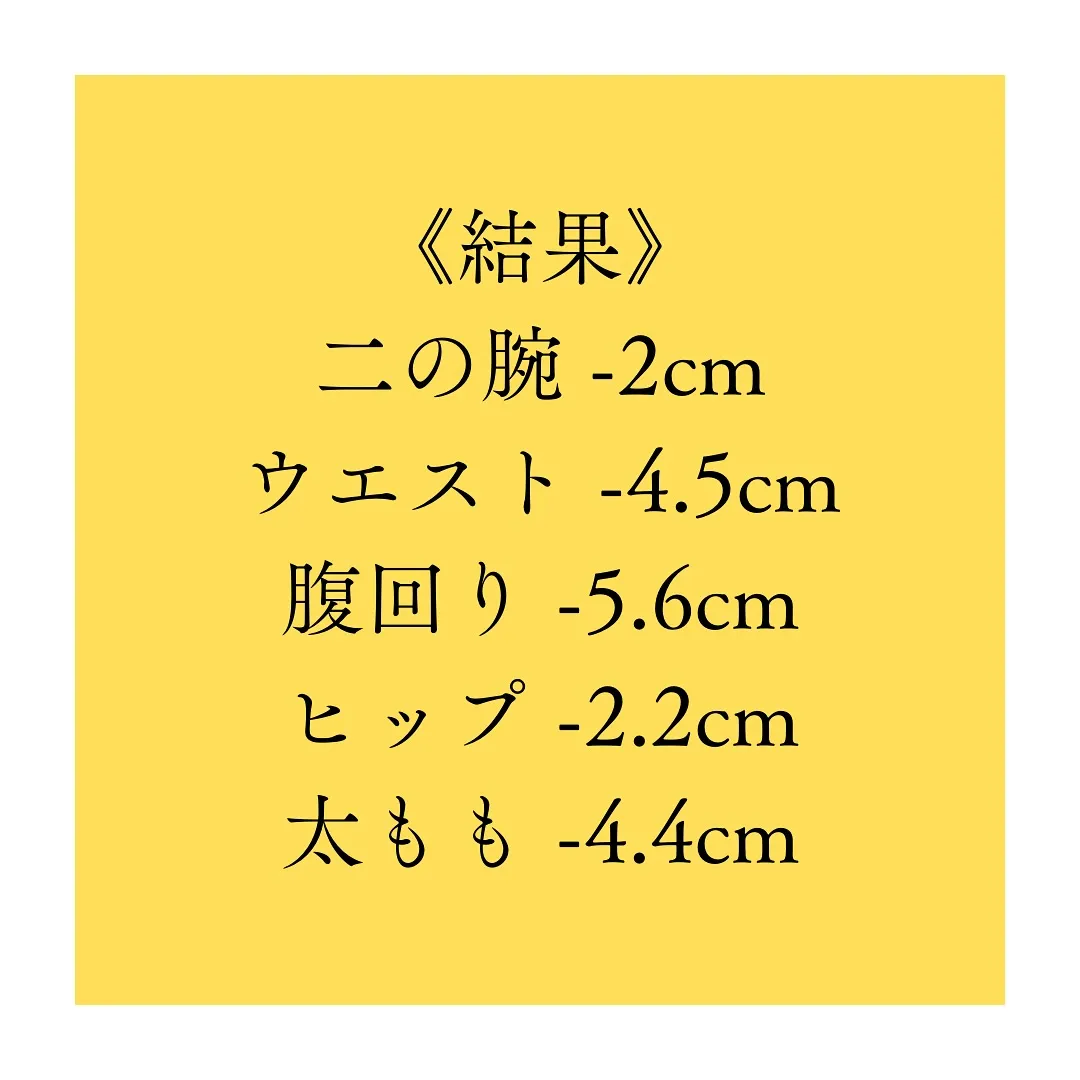 《結果》
二の腕 -2cm
ウエスト -4.5cm
腹回り -5.6cm
ヒップ -2.2cm
太もも -4.4cm